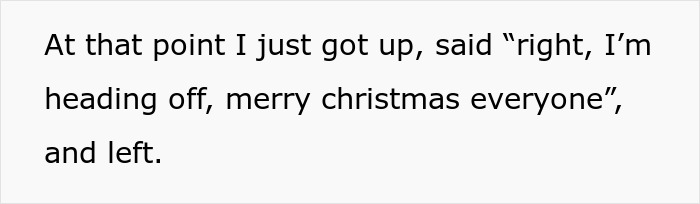 At that point I just got up, said “right, I’m heading off, merry christmas everyone”, and left.